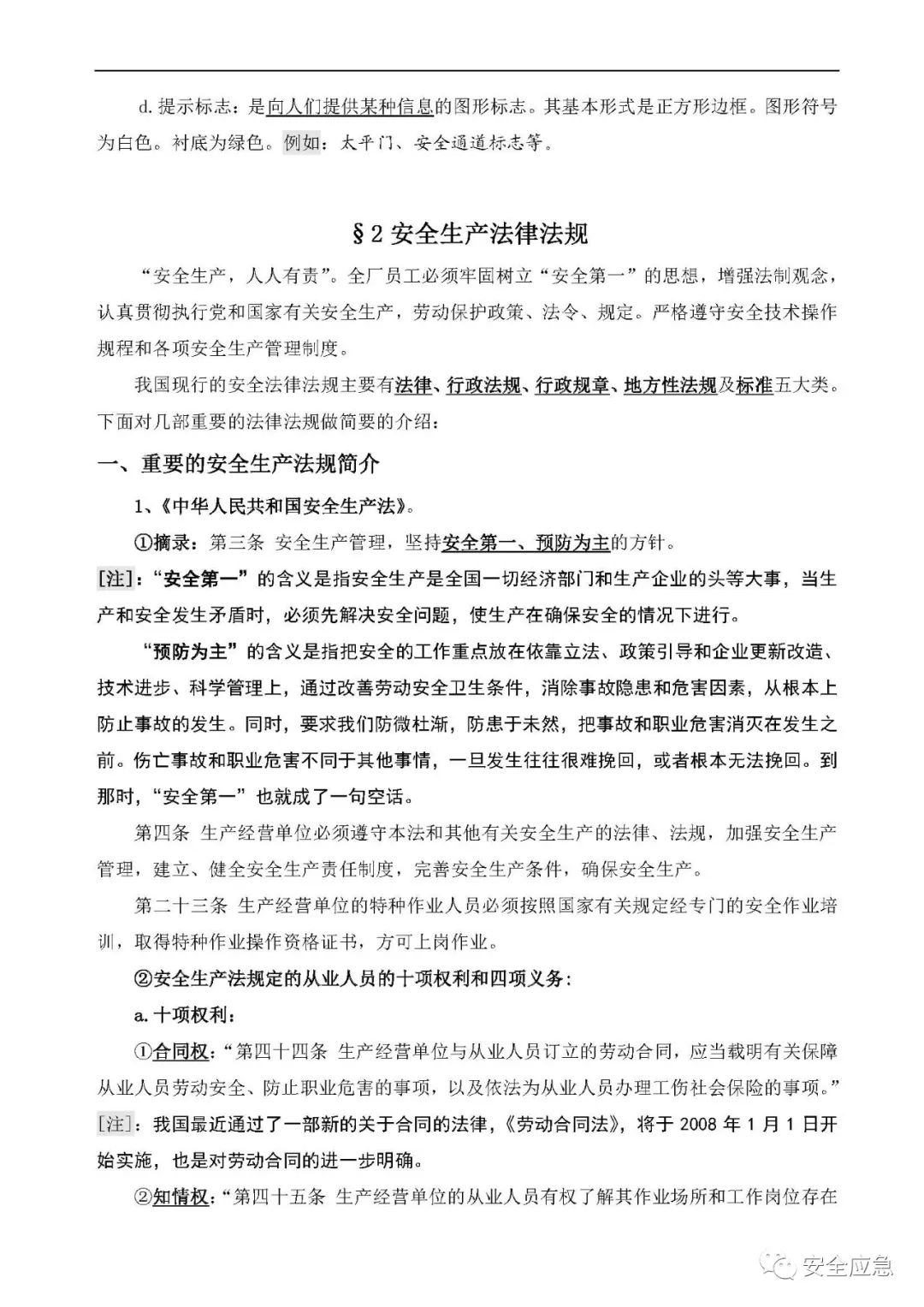 d.提示标志：是向人们提供某种信息的图形标志。其基本形式是正方形边框。图形符号为白色。衬底为绿色。例如：太平门、安全通道标志等。

§2 安全生产法律法规

“安全生产，人人有责”。全厂员工必须牢固树立“安全第一”的思想，增强法制观念，认真贯彻执行党和国家有关安全生产，劳动保护政策、法令、规定。严格遵守安全技术操作规程和各项安全生产管理制度。

我国现行的安全法律法规主要有法律、行政法规、行政规章、地方性法规及标准五大类。下面对几部重要的法律法规做简要的介绍：

一、重要的安全生产法规简介

1、《中华人民共和国安全生产法》。

①摘录：第三条 安全生产管理，坚持安全第一、预防为主的方针。

[注]：“安全第一”的含义是指安全生产是全国一切经济部门和生产企业的头等大事，当生产和安全发生矛盾时，必须先解决安全问题，使生产在确保安全的情况下进行。

“预防为主”的含义是指把安全的工作重点放在依靠立法、政策引导和企业更新改造、技术进步、科学管理上，通过改善劳动安全卫生条件，消除事故隐患和危害因素，从根本上防止事故的发生。同时，要求我们防微杜渐，防患于未然，把事故和职业危害消灭在发生之前。伤亡事故和职业危害不同于其他事情，一旦发生往往很难挽回，或者根本无法挽回。到那时，“安全第一”也就成了一句空话。

第四条 生产经营单位必须遵守本法和其他有关安全生产的法律、法规，加强安全生产管理，建立、健全安全生产责任制度，完善安全生产条件，确保安全生产。

第二十三条 生产经营单位的特种作业人员必须按照国家有关规定经专门的安全作业培训，取得特种作业操作资格证书，方可上岗作业。

②安全生产法规定的从业人员的十项权利和四项义务：

a.十项权利：

①合同权：“第四十四条 生产经营单位与从业人员订立的劳动合同，应当载明有关保障从业人员劳动安全、防止职业危害的事项，以及依法为从业人员办理工伤社会保险的事项。”

[注]：我国最近通过了一部新的关于合同的法律，《劳动合同法》，将于 2008 年 1 月 1 日开始实施，也是对劳动合同的进一步明确。

②知情权：“第四十五条 生产经营单位的从业人员有权了解其作业场所和工作岗位存在

安全应急